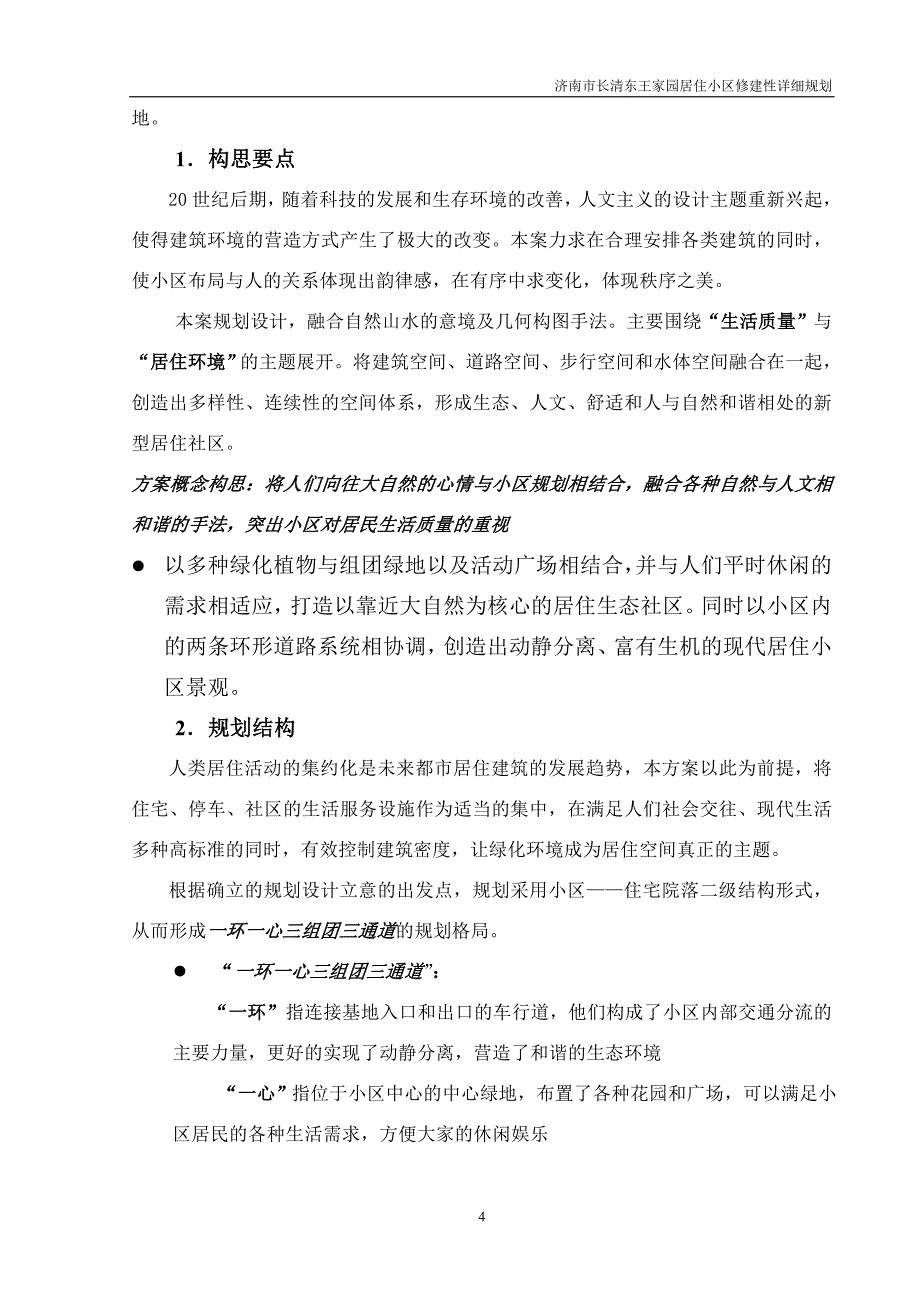 济南市长清东王家园居住小区修建性详细规划

地。

1．构思要点

20 世纪后期，随着科技的发展和生存环境的改善，人文主义的设计主题重新兴起，使得建筑环境的营造方式产生了极大的改变。本案力求在合理安排各类建筑的同时，使小区布局与人的关系体现出韵律感，在有序中求变化，体现秩序之美。

本案规划设计，融合自然山水的意境及几何构图手法。主要围绕“生活质量”与“居住环境”的主题展开。将建筑空间、道路空间、步行空间和水体空间融合在一起，创造出多样性、连续性的空间体系，形成生态、人文、舒适和人与自然和谐相处的新型居住社区。

方案概念构思：将人们向往大自然的心情与小区规划相结合，融合各种自然与人文相和谐的手法，突出小区对居民生活质量的重视

● 以多种绿化植物与组团绿地以及活动广场相结合，并与人们平时休闲的需求相适应，打造以靠近大自然为核心的居住生态社区。同时以小区内的两条环形道路系统相协调，创造出动静分离、富有生机的现代居住小区景观。

2．规划结构

人类居住活动的集约化是未来都市居住建筑的发展趋势，本方案以此为前提，将住宅、停车、社区的生活服务设施作为适当的集中，在满足人们社会交往、现代生活多种高标准的同时，有效控制建筑密度，让绿化环境成为居住空间真正的主题。

根据确立的规划设计立意的出发点，规划采用小区——住宅院落二级结构形式，从而形成一环一心三组团三通道的规划格局。

● “一环一心三组团三通道”：

“一环”指连接基地入口和出口的车行道，他们构成了小区内部交通分流的主要力量，更好的实现了动静分离，营造了和谐的生态环境

“一心”指位于小区中心的中心绿地，布置了各种花园和广场，可以满足小区居民的各种生活需求，方便大家的休闲娱乐

4